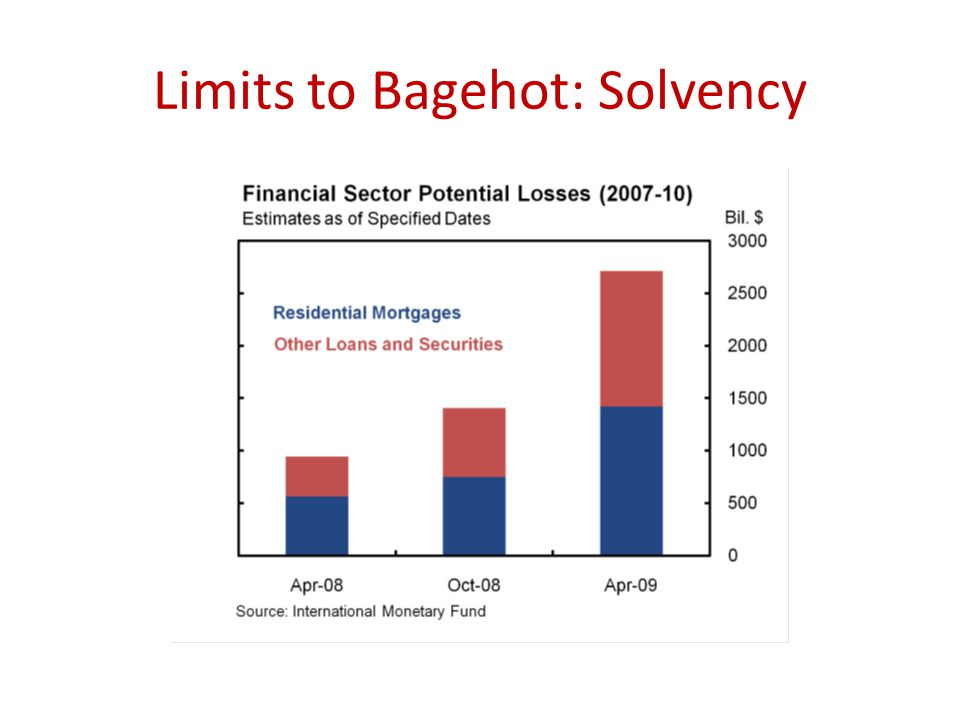 Limits to Bagehot: Solvency

Financial Sector Potential Losses (2007-10)
Estimates as of Specified Dates

Bil. $
3000
2500
2000
1500
1000
500
0

Residential Mortgages
Other Loans and Securities

Apr-08
Oct-08
Apr-09

Source: International Monetary Fund